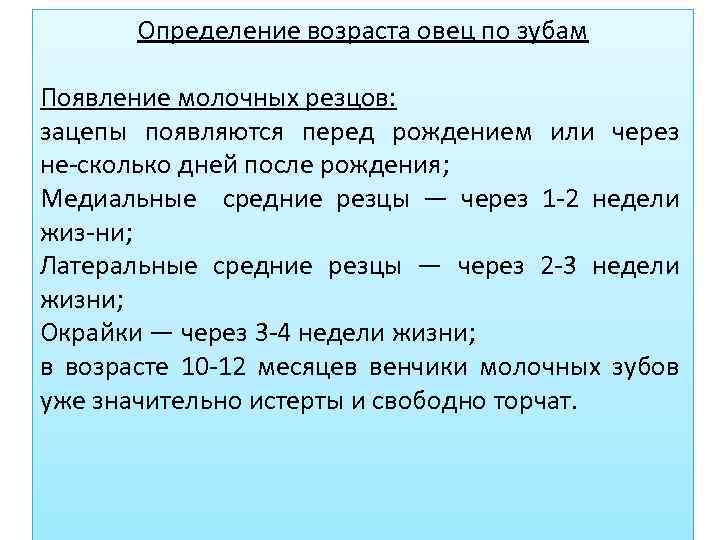 Определение возраста овец по зубам

Появление молочных резцов:
зацепы появляются перед рождением или через не-сколько дней после рождения;
Медиальные средние резцы — через 1-2 недели жиз-ни;
Латеральные средние резцы — через 2-3 недели жизни;
Окрайки — через 3-4 недели жизни;
в возрасте 10-12 месяцев венчики молочных зубов уже значительно истерты и свободно торчат.